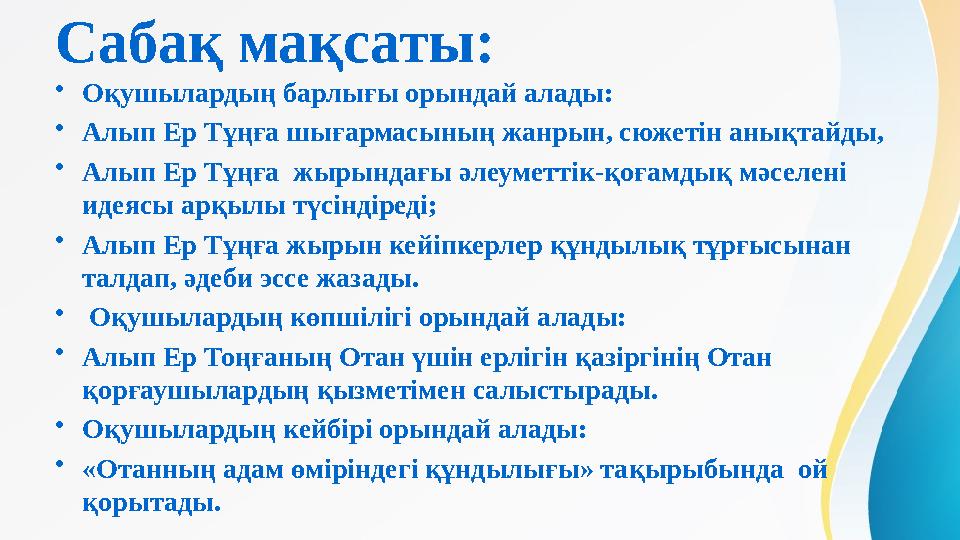 Сабақ мақсаты:

• Оқушылардың барлығы орындай алады:

• Алып Ер Тұңға шығармасының жанрын, сюжетін анықтайды,

• Алып Ер Тұңға жырындағы әлеуметтік-қоғамдық мәселені идеясы арқылы түсіндіреді;

• Алып Ер Тұңға жырын кейіпкерлер құндылық тұрғысынан талдап, әдеби эссе жазады.

• Оқушылардың көпшілігі орындай алады:

• Алып Ер Тоңғаның Отан үшін ерлігін қазіргінің Отан қорғаушылардың қызметімен салыстырады.

• Оқушылардың кейбірі орындай алады:

• «Отанның адам өміріндегі құндылығы» тақырыбында ой қорытады.